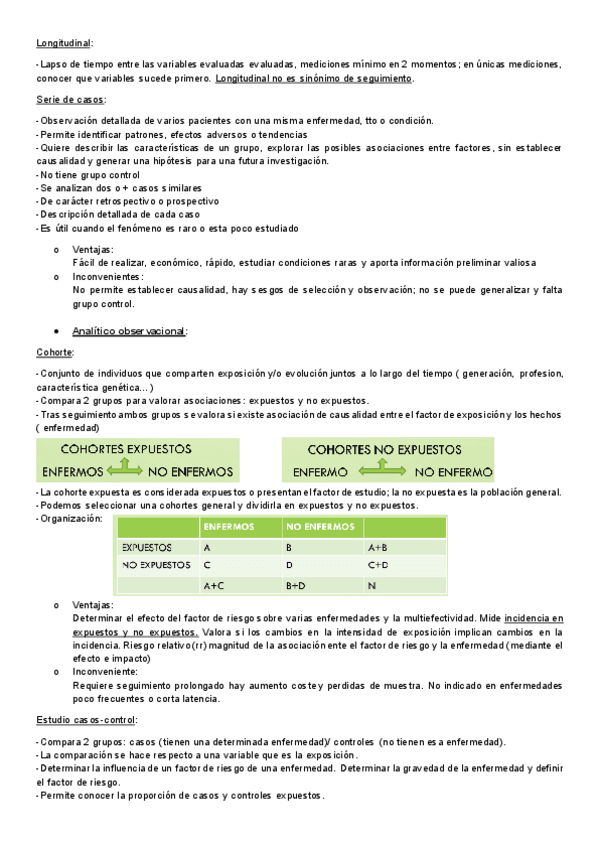 Longitudinal:

- Lapso de tiempo entre las variables evaluadas evaluadas, mediciones mínimo en 2 momentos; en únicas mediciones, conocer que variables sucede primero. Longitudinal no es sinónimo de seguimiento.

Serie de casos:

- Observación detallada de varios pacientes con una misma enfermedad, tto o condición.
- Permite identificar patrones, efectos adversos o tendencias
- Quiere describir las características de un grupo, explorar las posibles asociaciones entre factores, sin establecer causalidad y generar una hipótesis para una futura investigación.
- No tiene grupo control
- Se analizan dos o + casos similares
- De carácter retrospectivo o prospectivo
- Descripción detallada de cada caso
- Es útil cuando el fenómeno es raro o esta poco estudiado

o Ventajas:
Fácil de realizar, económico, rápido, estudiar condiciones raras y aporta información preliminar valiosa
o Inconvenientes:
No permite establecer causalidad, hay sesgos de selección y observación; no se puede generalizar y falta grupo control.

• Analítico observacional:

Cohorte:

- Conjunto de individuos que comparten exposición y/o evolución juntos a lo largo del tiempo ( generación, profesion, característica genética… )
- Compara 2 grupos para valorar asociaciones: expuestos y no expuestos.
- Tras seguimiento ambos grupos se valora si existe asociación de causalidad entre el factor de exposición y los hechos ( enfermedad)

COHORTES EXPUESTOS
ENFERMOS NO ENFERMOS

COHORTES NO EXPUESTOS
ENFERMO NO ENFERMO

- La cohorte expuesta es considerada expuestos o presentan el factor de estudio; la no expuesta es la población general.
- Podemos seleccionar una cohortes general y dividirla en expuestos y no expuestos.
- Organización:

| | ENFERMOS | NO ENFERMOS | |
|---|---|---|---|
| EXPUESTOS | A | B | A+B |
| NO EXPUESTOS | C | D | C+D |
| | A+C | B+D | N |

o Ventajas:
Determinar el efecto del factor de riesgo sobre varias enfermedades y la multiefectividad. Mide incidencia en expuestos y no expuestos. Valora si los cambios en la intensidad de exposición implican cambios en la incidencia. Riesgo relativo(rr) magnitud de la asociación ente el factor de riesgo y la enfermedad (mediante el efecto e impacto)
o Inconveniente:
Requiere seguimiento prolongado hay aumento coste y perdidas de muestra. No indicado en enfermedades poco frecuentes o corta latencia.

Estudio casos-control:

- Compara 2 grupos: casos (tienen una determinada enfermedad)/ controles (no tienen esa enfermedad).
- La comparación se hace respecto a una variable que es la exposición.
- Determinar la influencia de un factor de riesgo de una enfermedad. Determinar la gravedad de la enfermedad y definir el factor de riesgo.
- Permite conocer la proporción de casos y controles expuestos.